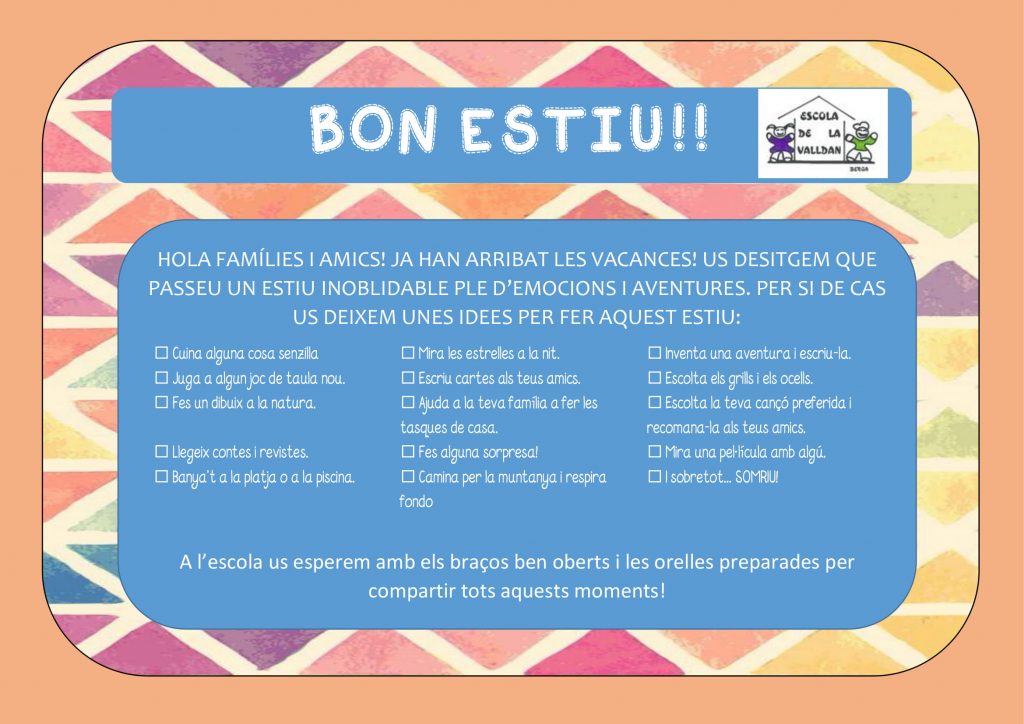 BON ESTIU!!

ESCOLA DE LA VALLDAN
BERGA

HOLA FAMÍLIES I AMICS! JA HAN ARRIBAT LES VACANCES! US DESITGEM QUE PASSEU UN ESTIU INOBLIDABLE PLE D'EMOCIONS I AVENTURES. PER SI DE CAS US DEIXEM UNES IDEES PER FER AQUEST ESTIU:

☐ Cuina alguna cosa senzilla
☐ Juga a algun joc de taula nou.
☐ Fes un dibuix a la natura.

☐ Llegeix contes i revistes.
☐ Banya't a la platja o a la piscina.

☐ Mira les estrelles a la nit.
☐ Escriu cartes als teus amics.
☐ Ajuda a la teva família a fer les tasques de casa.
☐ Fes alguna sorpresa!
☐ Camina per la muntanya i respira fondo

☐ Inventa una aventura i escriu-la.
☐ Escolta els grills i els ocells.
☐ Escolta la teva cançó preferida i recomana-la als teus amics.
☐ Mira una pel·lícula amb algú.
☐ I sobretot... SOMRIU!

A l'escola us esperem amb els braços ben oberts i les orelles preparades per compartir tots aquests moments!